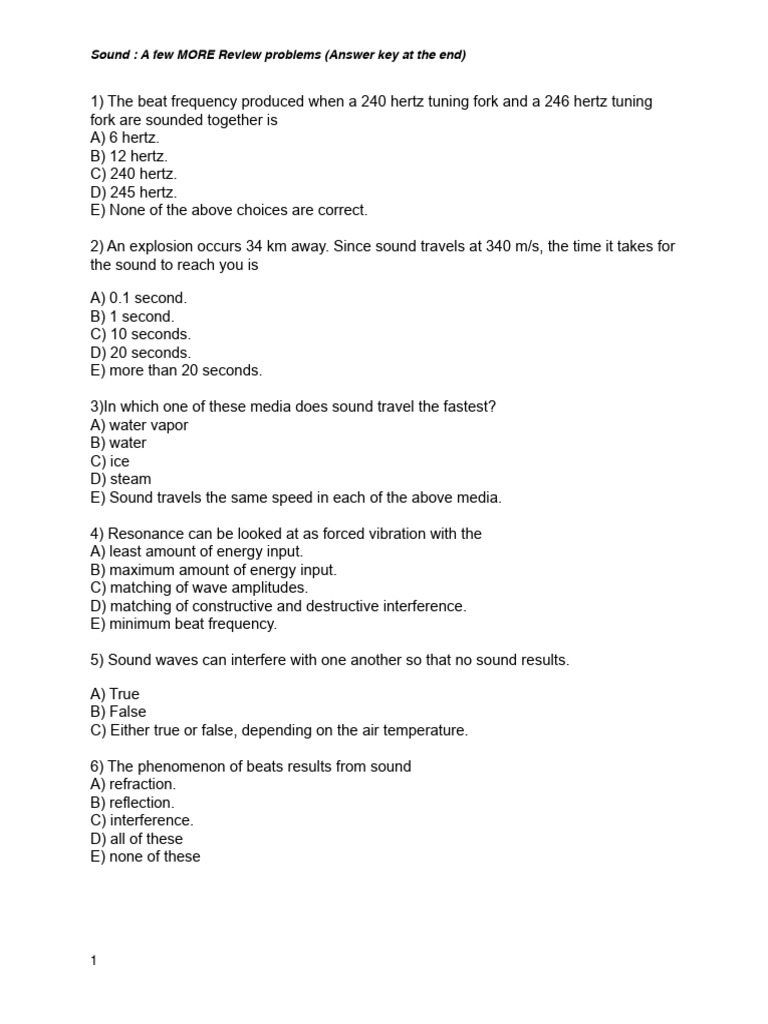 Sound : A few MORE Review problems (Answer key at the end)

1) The beat frequency produced when a 240 hertz tuning fork and a 246 hertz tuning fork are sounded together is
A) 6 hertz.
B) 12 hertz.
C) 240 hertz.
D) 245 hertz.
E) None of the above choices are correct.

2) An explosion occurs 34 km away. Since sound travels at 340 m/s, the time it takes for the sound to reach you is

A) 0.1 second.
B) 1 second.
C) 10 seconds.
D) 20 seconds.
E) more than 20 seconds.

3)In which one of these media does sound travel the fastest?
A) water vapor
B) water
C) ice
D) steam
E) Sound travels the same speed in each of the above media.

4) Resonance can be looked at as forced vibration with the
A) least amount of energy input.
B) maximum amount of energy input.
C) matching of wave amplitudes.
D) matching of constructive and destructive interference.
E) minimum beat frequency.

5) Sound waves can interfere with one another so that no sound results.

A) True
B) False
C) Either true or false, depending on the air temperature.

6) The phenomenon of beats results from sound
A) refraction.
B) reflection.
C) interference.
D) all of these
E) none of these

1